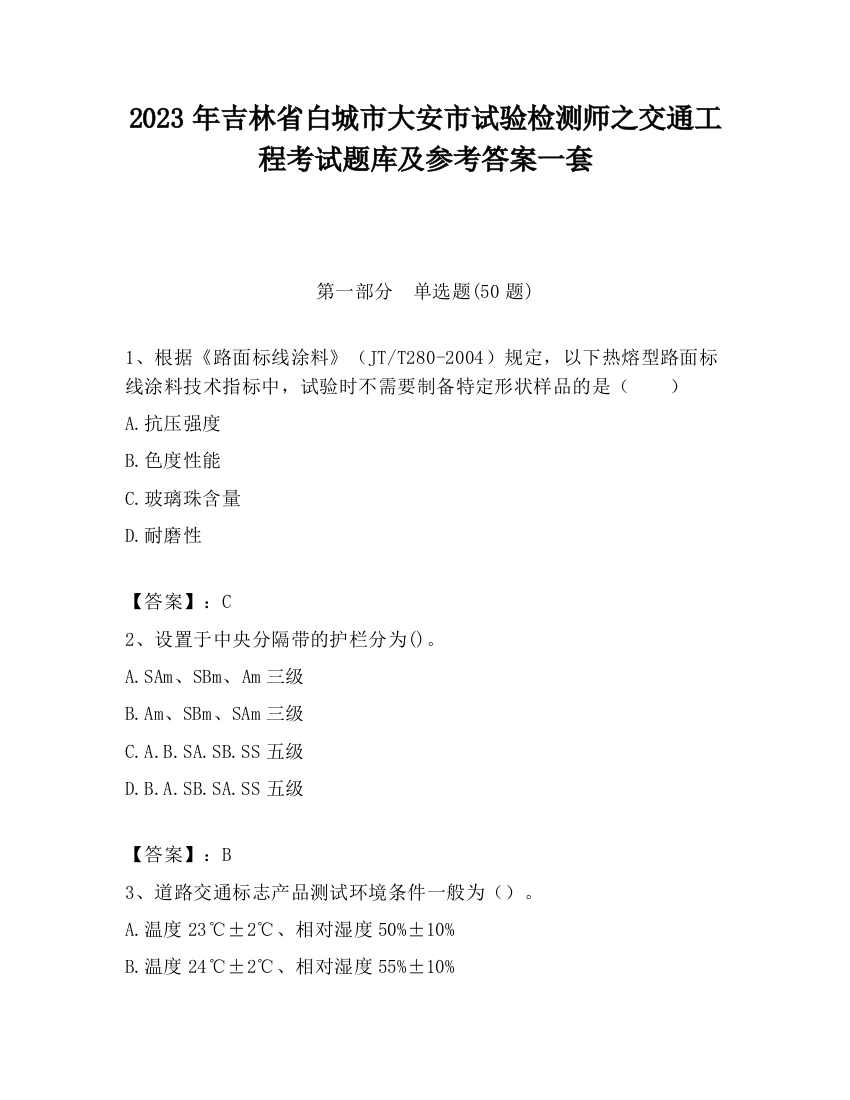 2023 年吉林省白城市大安市试验检测师之交通工程考试题库及参考答案一套

第一部分　单选题(50 题)

1、根据《路面标线涂料》（JT/T280-2004）规定，以下热熔型路面标线涂料技术指标中，试验时不需要制备特定形状样品的是（　　）

A.抗压强度

B.色度性能

C.玻璃珠含量

D.耐磨性

【答案】：C

2、设置于中央分隔带的护栏分为()。

A.SAm、SBm、Am 三级

B.Am、SBm、SAm 三级

C.A.B.SA.SB.SS 五级

D.B.A.SB.SA.SS 五级

【答案】：B

3、道路交通标志产品测试环境条件一般为（）。

A.温度 23℃±2℃、相对湿度 50%±10%

B.温度 24℃±2℃、相对湿度 55%±10%